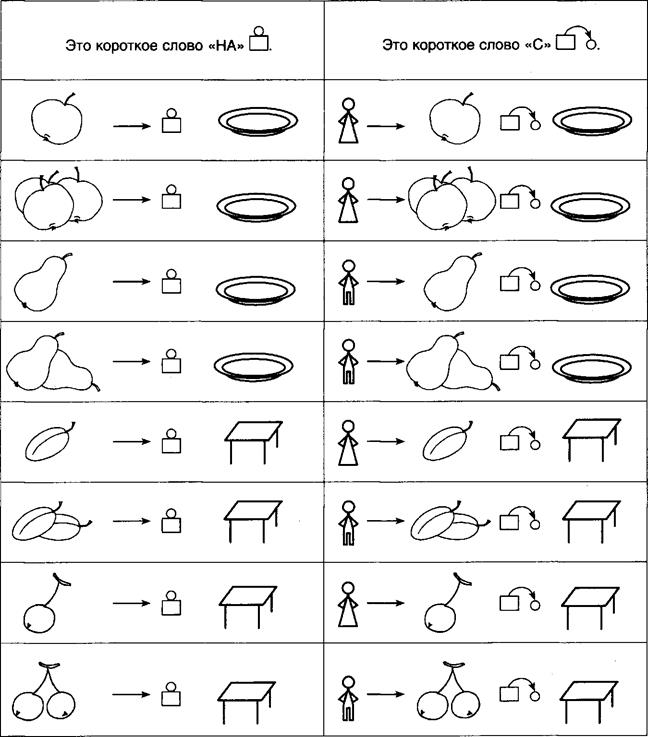 Это короткое слово «НА» .

Это короткое слово «С» .